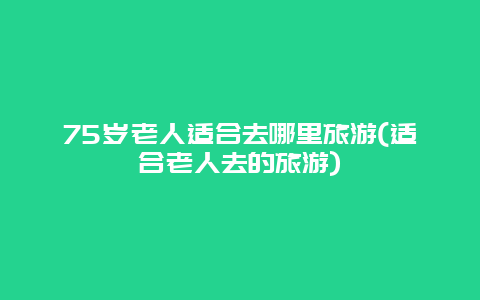 75岁老人适合去哪里旅游(适合老人去的旅游)